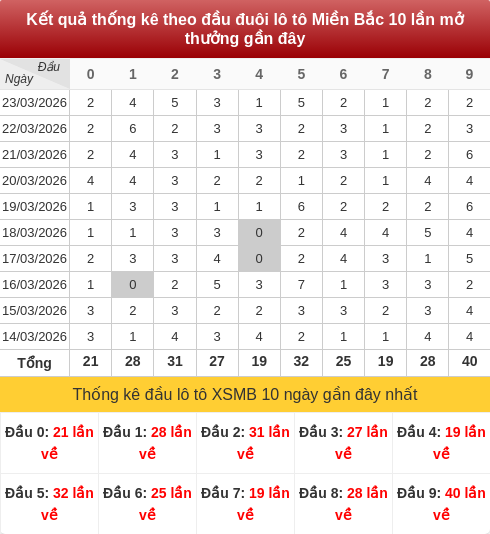 Kết quả thống kê theo đầu đuôi lô tô Miền Bắc 10 lần mở thưởng gần đây

| Đầu / Ngày | 0 | 1 | 2 | 3 | 4 | 5 | 6 | 7 | 8 | 9 |
|---|---|---|---|---|---|---|---|---|---|---|
| 23/03/2026 | 2 | 4 | 5 | 3 | 1 | 5 | 2 | 1 | 2 | 2 |
| 22/03/2026 | 2 | 6 | 2 | 3 | 3 | 2 | 3 | 1 | 2 | 3 |
| 21/03/2026 | 2 | 4 | 3 | 1 | 3 | 2 | 3 | 1 | 2 | 6 |
| 20/03/2026 | 4 | 4 | 3 | 2 | 2 | 1 | 2 | 1 | 4 | 4 |
| 19/03/2026 | 1 | 3 | 3 | 1 | 1 | 6 | 2 | 2 | 2 | 6 |
| 18/03/2026 | 1 | 1 | 3 | 3 | 0 | 2 | 4 | 4 | 5 | 4 |
| 17/03/2026 | 2 | 3 | 3 | 4 | 0 | 2 | 4 | 3 | 1 | 5 |
| 16/03/2026 | 1 | 0 | 2 | 5 | 3 | 7 | 1 | 3 | 3 | 2 |
| 15/03/2026 | 3 | 2 | 3 | 2 | 2 | 3 | 3 | 2 | 3 | 4 |
| 14/03/2026 | 3 | 1 | 4 | 3 | 4 | 2 | 1 | 1 | 4 | 4 |
| Tổng | 21 | 28 | 31 | 27 | 19 | 32 | 25 | 19 | 28 | 40 |

Thống kê đầu lô tô XSMB 10 ngày gần đây nhất

| Đầu 0: 21 lần về | Đầu 1: 28 lần về | Đầu 2: 31 lần về | Đầu 3: 27 lần về | Đầu 4: 19 lần về |
|---|---|---|---|---|
| Đầu 5: 32 lần về | Đầu 6: 25 lần về | Đầu 7: 19 lần về | Đầu 8: 28 lần về | Đầu 9: 40 lần về |